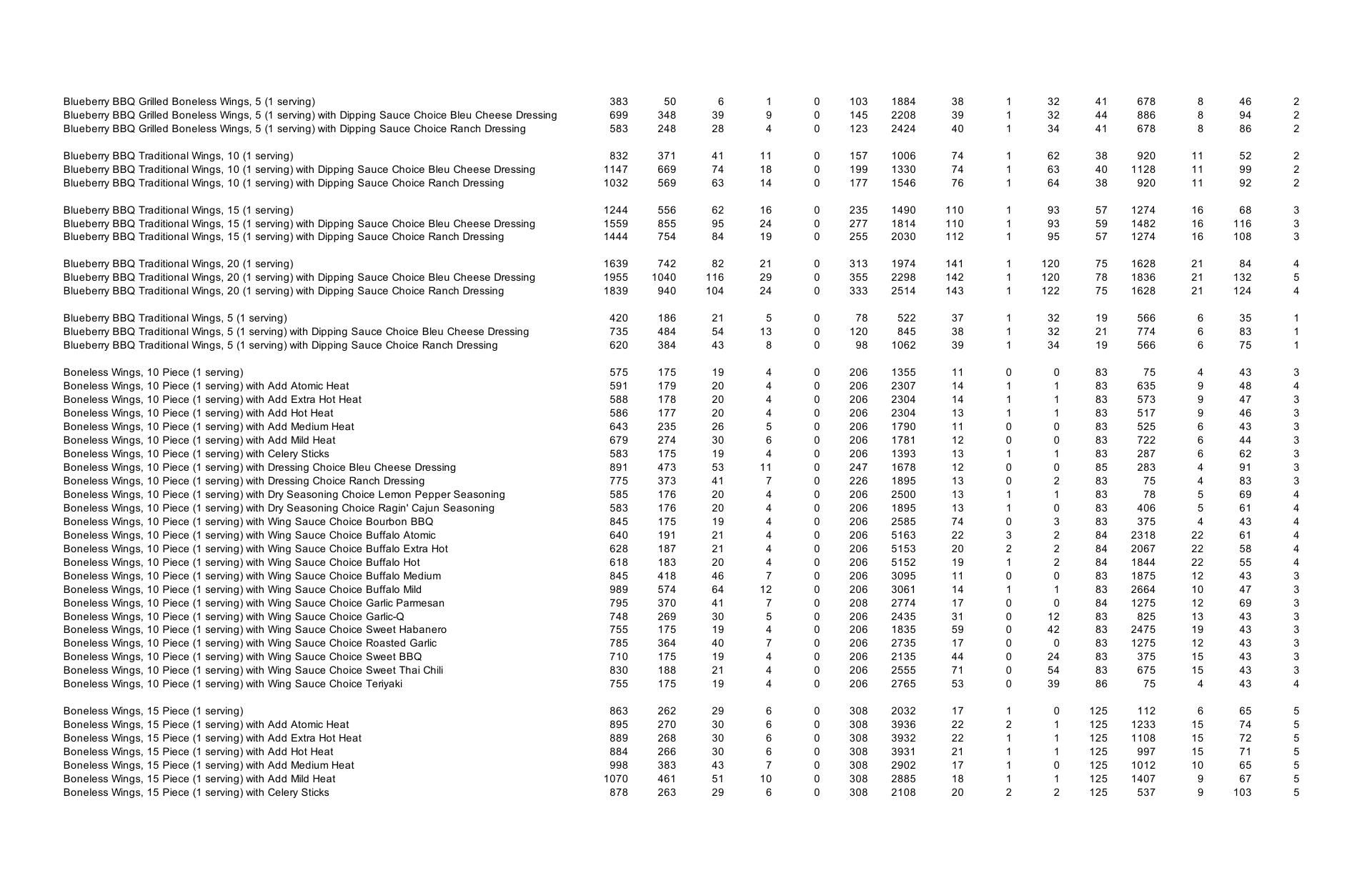 | | | | | | | | | | | | | | | | |
|---|---|---|---|---|---|---|---|---|---|---|---|---|---|---|---|
| Blueberry BBQ Grilled Boneless Wings, 5 (1 serving) | 383 | 50 | 6 | 1 | 0 | 103 | 1884 | 38 | 1 | 32 | 41 | 678 | 8 | 46 | 2 |
| Blueberry BBQ Grilled Boneless Wings, 5 (1 serving) with Dipping Sauce Choice Bleu Cheese Dressing | 699 | 348 | 39 | 9 | 0 | 145 | 2208 | 39 | 1 | 32 | 44 | 886 | 8 | 94 | 2 |
| Blueberry BBQ Grilled Boneless Wings, 5 (1 serving) with Dipping Sauce Choice Ranch Dressing | 583 | 248 | 28 | 4 | 0 | 123 | 2424 | 40 | 1 | 34 | 41 | 678 | 8 | 86 | 2 |
| Blueberry BBQ Traditional Wings, 10 (1 serving) | 832 | 371 | 41 | 11 | 0 | 157 | 1006 | 74 | 1 | 62 | 38 | 920 | 11 | 52 | 2 |
| Blueberry BBQ Traditional Wings, 10 (1 serving) with Dipping Sauce Choice Bleu Cheese Dressing | 1147 | 669 | 74 | 18 | 0 | 199 | 1330 | 74 | 1 | 63 | 40 | 1128 | 11 | 99 | 2 |
| Blueberry BBQ Traditional Wings, 10 (1 serving) with Dipping Sauce Choice Ranch Dressing | 1032 | 569 | 63 | 14 | 0 | 177 | 1546 | 76 | 1 | 64 | 38 | 920 | 11 | 92 | 2 |
| Blueberry BBQ Traditional Wings, 15 (1 serving) | 1244 | 556 | 62 | 16 | 0 | 235 | 1490 | 110 | 1 | 93 | 57 | 1274 | 16 | 68 | 3 |
| Blueberry BBQ Traditional Wings, 15 (1 serving) with Dipping Sauce Choice Bleu Cheese Dressing | 1559 | 855 | 95 | 24 | 0 | 277 | 1814 | 110 | 1 | 93 | 59 | 1482 | 16 | 116 | 3 |
| Blueberry BBQ Traditional Wings, 15 (1 serving) with Dipping Sauce Choice Ranch Dressing | 1444 | 754 | 84 | 19 | 0 | 255 | 2030 | 112 | 1 | 95 | 57 | 1274 | 16 | 108 | 3 |
| Blueberry BBQ Traditional Wings, 20 (1 serving) | 1639 | 742 | 82 | 21 | 0 | 313 | 1974 | 141 | 1 | 120 | 75 | 1628 | 21 | 84 | 4 |
| Blueberry BBQ Traditional Wings, 20 (1 serving) with Dipping Sauce Choice Bleu Cheese Dressing | 1955 | 1040 | 116 | 29 | 0 | 355 | 2298 | 142 | 1 | 120 | 78 | 1836 | 21 | 132 | 5 |
| Blueberry BBQ Traditional Wings, 20 (1 serving) with Dipping Sauce Choice Ranch Dressing | 1839 | 940 | 104 | 24 | 0 | 333 | 2514 | 143 | 1 | 122 | 75 | 1628 | 21 | 124 | 4 |
| Blueberry BBQ Traditional Wings, 5 (1 serving) | 420 | 186 | 21 | 5 | 0 | 78 | 522 | 37 | 1 | 32 | 19 | 566 | 6 | 35 | 1 |
| Blueberry BBQ Traditional Wings, 5 (1 serving) with Dipping Sauce Choice Bleu Cheese Dressing | 735 | 484 | 54 | 13 | 0 | 120 | 845 | 38 | 1 | 32 | 21 | 774 | 6 | 83 | 1 |
| Blueberry BBQ Traditional Wings, 5 (1 serving) with Dipping Sauce Choice Ranch Dressing | 620 | 384 | 43 | 8 | 0 | 98 | 1062 | 39 | 1 | 34 | 19 | 566 | 6 | 75 | 1 |
| Boneless Wings, 10 Piece (1 serving) | 575 | 175 | 19 | 4 | 0 | 206 | 1355 | 11 | 0 | 0 | 83 | 75 | 4 | 43 | 3 |
| Boneless Wings, 10 Piece (1 serving) with Add Atomic Heat | 591 | 179 | 20 | 4 | 0 | 206 | 2307 | 14 | 1 | 1 | 83 | 635 | 9 | 48 | 4 |
| Boneless Wings, 10 Piece (1 serving) with Add Extra Hot Heat | 588 | 178 | 20 | 4 | 0 | 206 | 2304 | 14 | 1 | 1 | 83 | 573 | 9 | 47 | 3 |
| Boneless Wings, 10 Piece (1 serving) with Add Hot Heat | 586 | 177 | 20 | 4 | 0 | 206 | 2304 | 13 | 1 | 1 | 83 | 517 | 9 | 46 | 3 |
| Boneless Wings, 10 Piece (1 serving) with Add Medium Heat | 643 | 235 | 26 | 5 | 0 | 206 | 1790 | 11 | 0 | 0 | 83 | 525 | 6 | 43 | 3 |
| Boneless Wings, 10 Piece (1 serving) with Add Mild Heat | 679 | 274 | 30 | 6 | 0 | 206 | 1781 | 12 | 0 | 0 | 83 | 722 | 6 | 44 | 3 |
| Boneless Wings, 10 Piece (1 serving) with Celery Sticks | 583 | 175 | 19 | 4 | 0 | 206 | 1393 | 13 | 1 | 1 | 83 | 287 | 6 | 62 | 3 |
| Boneless Wings, 10 Piece (1 serving) with Dressing Choice Bleu Cheese Dressing | 891 | 473 | 53 | 11 | 0 | 247 | 1678 | 12 | 0 | 0 | 85 | 283 | 4 | 91 | 3 |
| Boneless Wings, 10 Piece (1 serving) with Dressing Choice Ranch Dressing | 775 | 373 | 41 | 7 | 0 | 226 | 1895 | 13 | 0 | 2 | 83 | 75 | 4 | 83 | 3 |
| Boneless Wings, 10 Piece (1 serving) with Dry Seasoning Choice Lemon Pepper Seasoning | 585 | 176 | 20 | 4 | 0 | 206 | 2500 | 13 | 1 | 1 | 83 | 78 | 5 | 69 | 4 |
| Boneless Wings, 10 Piece (1 serving) with Dry Seasoning Choice Ragin' Cajun Seasoning | 583 | 176 | 20 | 4 | 0 | 206 | 1895 | 13 | 1 | 0 | 83 | 406 | 5 | 61 | 4 |
| Boneless Wings, 10 Piece (1 serving) with Wing Sauce Choice Bourbon BBQ | 845 | 175 | 19 | 4 | 0 | 206 | 2585 | 74 | 0 | 3 | 83 | 375 | 4 | 43 | 4 |
| Boneless Wings, 10 Piece (1 serving) with Wing Sauce Choice Buffalo Atomic | 640 | 191 | 21 | 4 | 0 | 206 | 5163 | 22 | 3 | 2 | 84 | 2318 | 22 | 61 | 4 |
| Boneless Wings, 10 Piece (1 serving) with Wing Sauce Choice Buffalo Extra Hot | 628 | 187 | 21 | 4 | 0 | 206 | 5153 | 20 | 2 | 2 | 84 | 2067 | 22 | 58 | 4 |
| Boneless Wings, 10 Piece (1 serving) with Wing Sauce Choice Buffalo Hot | 618 | 183 | 20 | 4 | 0 | 206 | 5152 | 19 | 1 | 2 | 84 | 1844 | 22 | 55 | 4 |
| Boneless Wings, 10 Piece (1 serving) with Wing Sauce Choice Buffalo Medium | 845 | 418 | 46 | 7 | 0 | 206 | 3095 | 11 | 0 | 0 | 83 | 1875 | 12 | 43 | 3 |
| Boneless Wings, 10 Piece (1 serving) with Wing Sauce Choice Buffalo Mild | 989 | 574 | 64 | 12 | 0 | 206 | 3061 | 14 | 1 | 1 | 83 | 2664 | 10 | 47 | 3 |
| Boneless Wings, 10 Piece (1 serving) with Wing Sauce Choice Garlic Parmesan | 795 | 370 | 41 | 7 | 0 | 208 | 2774 | 17 | 0 | 0 | 84 | 1275 | 12 | 69 | 3 |
| Boneless Wings, 10 Piece (1 serving) with Wing Sauce Choice Garlic-Q | 748 | 269 | 30 | 5 | 0 | 206 | 2435 | 31 | 0 | 12 | 83 | 825 | 13 | 43 | 3 |
| Boneless Wings, 10 Piece (1 serving) with Wing Sauce Choice Sweet Habanero | 755 | 175 | 19 | 4 | 0 | 206 | 1835 | 59 | 0 | 42 | 83 | 2475 | 19 | 43 | 3 |
| Boneless Wings, 10 Piece (1 serving) with Wing Sauce Choice Roasted Garlic | 785 | 364 | 40 | 7 | 0 | 206 | 2735 | 17 | 0 | 0 | 83 | 1275 | 12 | 43 | 3 |
| Boneless Wings, 10 Piece (1 serving) with Wing Sauce Choice Sweet BBQ | 710 | 175 | 19 | 4 | 0 | 206 | 2135 | 44 | 0 | 24 | 83 | 375 | 15 | 43 | 3 |
| Boneless Wings, 10 Piece (1 serving) with Wing Sauce Choice Sweet Thai Chili | 830 | 188 | 21 | 4 | 0 | 206 | 2555 | 71 | 0 | 54 | 83 | 675 | 15 | 43 | 3 |
| Boneless Wings, 10 Piece (1 serving) with Wing Sauce Choice Teriyaki | 755 | 175 | 19 | 4 | 0 | 206 | 2765 | 53 | 0 | 39 | 86 | 75 | 4 | 43 | 4 |
| Boneless Wings, 15 Piece (1 serving) | 863 | 262 | 29 | 6 | 0 | 308 | 2032 | 17 | 1 | 0 | 125 | 112 | 6 | 65 | 5 |
| Boneless Wings, 15 Piece (1 serving) with Add Atomic Heat | 895 | 270 | 30 | 6 | 0 | 308 | 3936 | 22 | 2 | 1 | 125 | 1233 | 15 | 74 | 5 |
| Boneless Wings, 15 Piece (1 serving) with Add Extra Hot Heat | 889 | 268 | 30 | 6 | 0 | 308 | 3932 | 22 | 1 | 1 | 125 | 1108 | 15 | 72 | 5 |
| Boneless Wings, 15 Piece (1 serving) with Add Hot Heat | 884 | 266 | 30 | 6 | 0 | 308 | 3931 | 21 | 1 | 1 | 125 | 997 | 15 | 71 | 5 |
| Boneless Wings, 15 Piece (1 serving) with Add Medium Heat | 998 | 383 | 43 | 7 | 0 | 308 | 2902 | 17 | 1 | 0 | 125 | 1012 | 10 | 65 | 5 |
| Boneless Wings, 15 Piece (1 serving) with Add Mild Heat | 1070 | 461 | 51 | 10 | 0 | 308 | 2885 | 18 | 1 | 1 | 125 | 1407 | 9 | 67 | 5 |
| Boneless Wings, 15 Piece (1 serving) with Celery Sticks | 878 | 263 | 29 | 6 | 0 | 308 | 2108 | 20 | 2 | 2 | 125 | 537 | 9 | 103 | 5 |